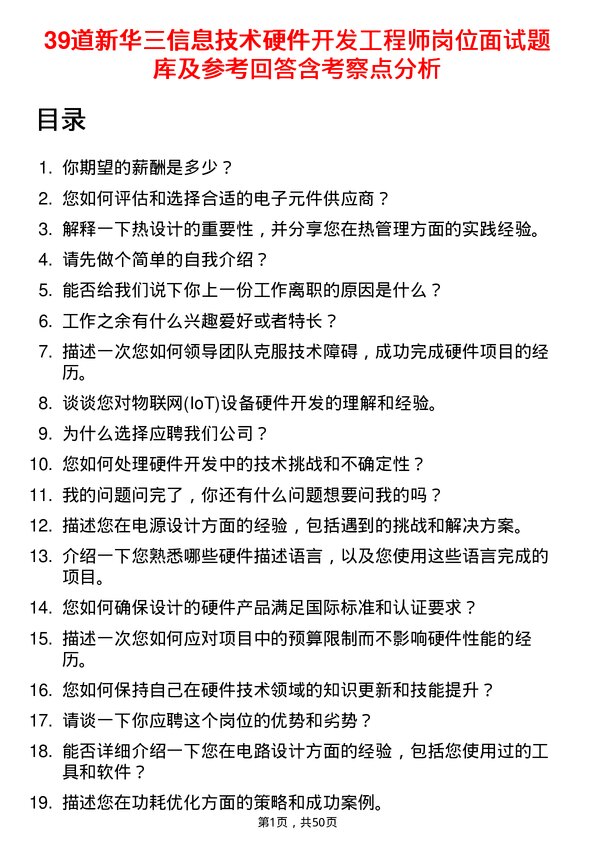 39道新华三信息技术硬件开发工程师岗位面试题库及参考回答含考察点分析

目录

1. 你期望的薪酬是多少？
2. 您如何评估和选择合适的电子元件供应商？
3. 解释一下热设计的重要性，并分享您在热管理方面的实践经验。
4. 请先做个简单的自我介绍？
5. 能否给我们说下你上一份工作离职的原因是什么？
6. 工作之余有什么兴趣爱好或者特长？
7. 描述一次您如何领导团队克服技术障碍，成功完成硬件项目的经历。
8. 谈谈您对物联网(IoT)设备硬件开发的理解和经验。
9. 为什么选择应聘我们公司？
10. 您如何处理硬件开发中的技术挑战和不确定性？
11. 我的问题问完了，你还有什么问题想要问我的吗？
12. 描述您在电源设计方面的经验，包括遇到的挑战和解决方案。
13. 介绍一下您熟悉哪些硬件描述语言，以及您使用这些语言完成的项目。
14. 您如何确保设计的硬件产品满足国际标准和认证要求？
15. 描述一次您如何应对项目中的预算限制而不影响硬件性能的经历。
16. 您如何保持自己在硬件技术领域的知识更新和技能提升？
17. 请谈一下你应聘这个岗位的优势和劣势？
18. 能否详细介绍一下您在电路设计方面的经验，包括您使用过的工具和软件？
19. 描述您在功耗优化方面的策略和成功案例。

第1页，共50页